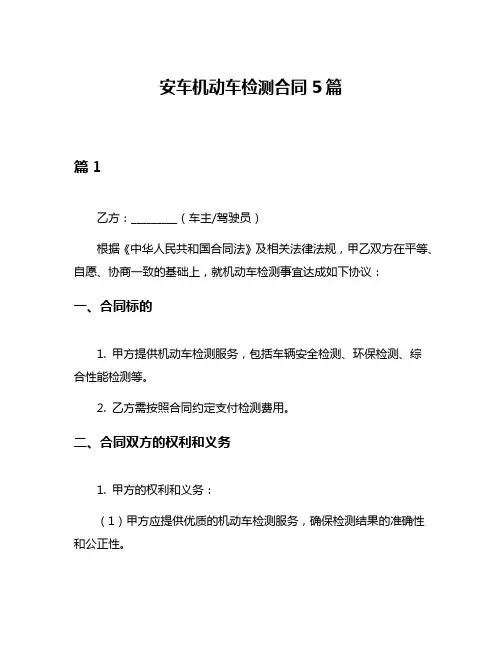 安车机动车检测合同 5 篇

篇 1

乙方：________（车主/驾驶员）

根据《中华人民共和国合同法》及相关法律法规，甲乙双方在平等、自愿、协商一致的基础上，就机动车检测事宜达成如下协议：

一、合同标的

1. 甲方提供机动车检测服务，包括车辆安全检测、环保检测、综合性能检测等。

2. 乙方需按照合同约定支付检测费用。

二、合同双方的权利和义务

1. 甲方的权利和义务：

（1）甲方应提供优质的机动车检测服务，确保检测结果的准确性和公正性。